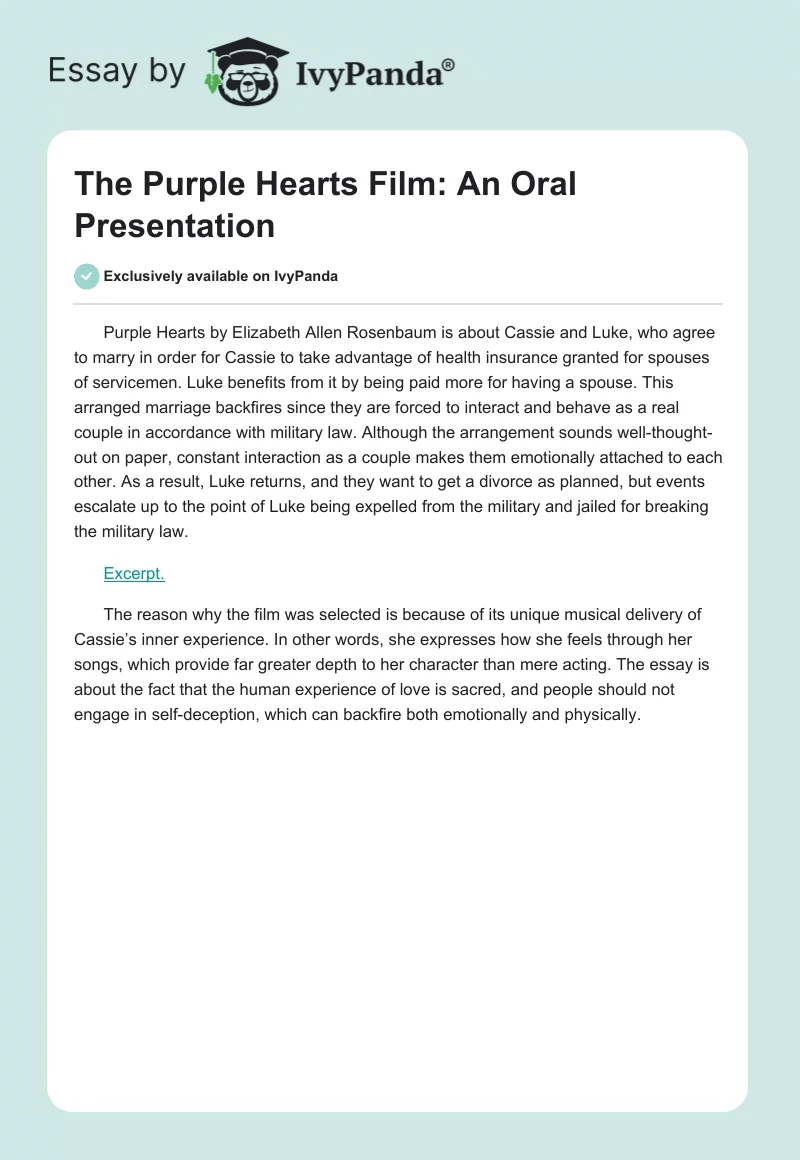 Essay by IvyPanda®

The Purple Hearts Film: An Oral Presentation

Exclusively available on IvyPanda

Purple Hearts by Elizabeth Allen Rosenbaum is about Cassie and Luke, who agree to marry in order for Cassie to take advantage of health insurance granted for spouses of servicemen. Luke benefits from it by being paid more for having a spouse. This arranged marriage backfires since they are forced to interact and behave as a real couple in accordance with military law. Although the arrangement sounds well-thought-out on paper, constant interaction as a couple makes them emotionally attached to each other. As a result, Luke returns, and they want to get a divorce as planned, but events escalate up to the point of Luke being expelled from the military and jailed for breaking the military law.

Excerpt.

The reason why the film was selected is because of its unique musical delivery of Cassie's inner experience. In other words, she expresses how she feels through her songs, which provide far greater depth to her character than mere acting. The essay is about the fact that the human experience of love is sacred, and people should not engage in self-deception, which can backfire both emotionally and physically.